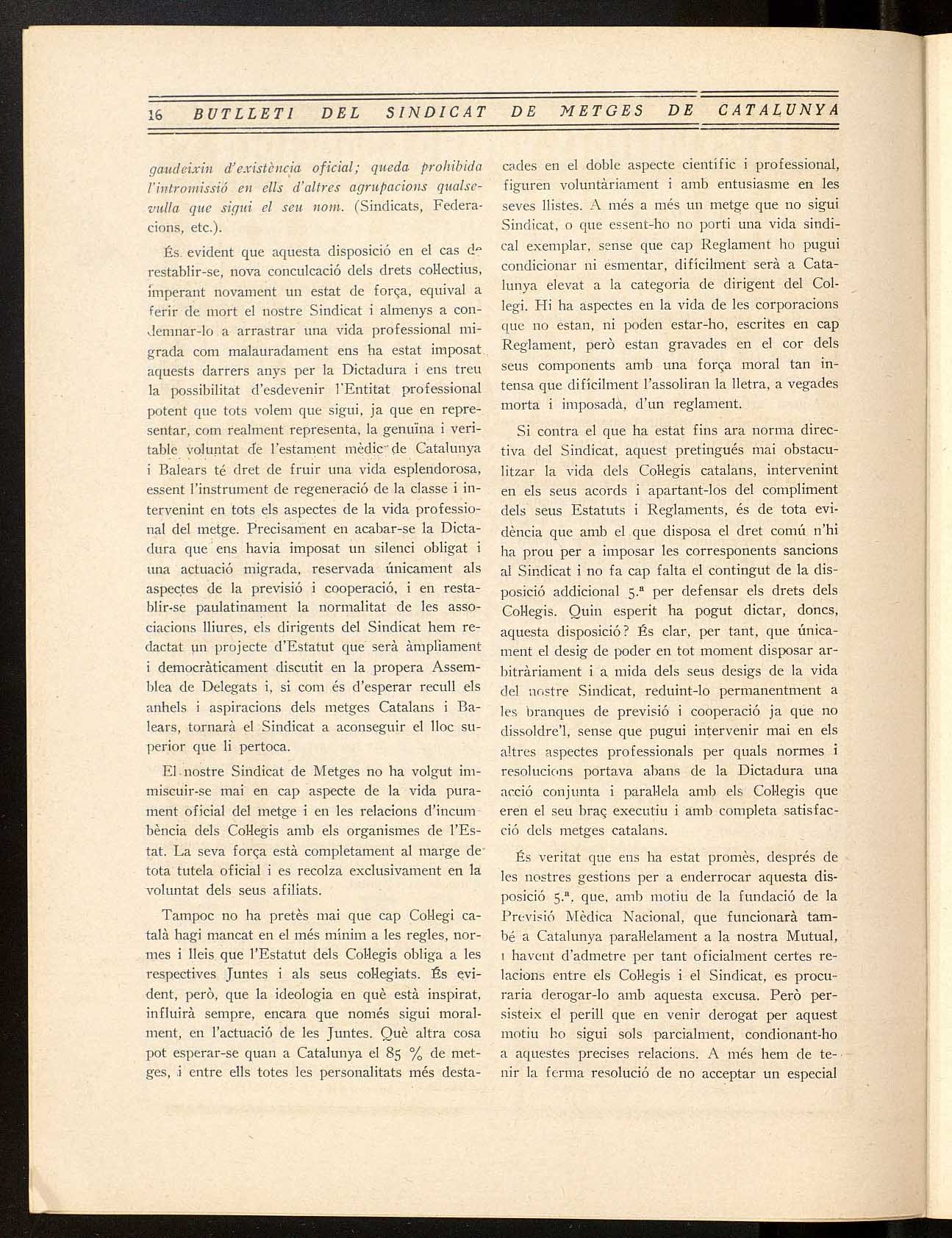 16 BUTLLETI DEL SINDICAT DE METGES DE CATALUNYA

gaudeixin d'existència oficial; queda prohibida l'intromissió en ells d'altres agrupacions qualsevulla que sigui el seu nom. (Sindicats, Federacions, etc.).

És evident que aquesta disposició en el cas de restablir-se, nova conculcació dels drets col·lectius, imperant novament un estat de força, equival a ferir de mort el nostre Sindicat i almenys a condemnar-lo a arrastrar una vida professional migrada com malauradament ens ha estat imposat aquests darrers anys per la Dictadura i ens treu la possibilitat d'esdevenir l'Entitat professional potent que tots volem que sigui, ja que en representar, com realment representa, la genuïna i veritable voluntat de l'estament mèdic de Catalunya i Balears té dret de fruir una vida esplendorosa, essent l'instrument de regeneració de la classe i intervenint en tots els aspectes de la vida professional del metge. Precisament en acabar-se la Dictadura que ens havia imposat un silenci obligat i una actuació migrada, reservada únicament als aspectes de la previsió i cooperació, i en restablir-se paulatinament la normalitat de les associacions lliures, els dirigents del Sindicat hem redactat un projecte d'Estatut que serà àmpliament i democràticament discutit en la propera Assemblea de Delegats i, si com és d'esperar recull els anhels i aspiracions dels metges Catalans i Balears, tornarà el Sindicat a aconseguir el lloc superior que li pertoca.

El nostre Sindicat de Metges no ha volgut immiscuir-se mai en cap aspecte de la vida purament oficial del metge i en les relacions d'incumbència dels Col·legis amb els organismes de l'Estat. La seva força està completament al marge de tota tutela oficial i es recolza exclusivament en la voluntat dels seus afiliats.

Tampoc no ha pretès mai que cap Col·legi català hagi mancat en el més mínim a les regles, normes i lleis que l'Estatut dels Col·legis obliga a les respectives Juntes i als seus col·legiats. És evident, però, que la ideologia en què està inspirat, influirà sempre, encara que només sigui moralment, en l'actuació de les Juntes. Què altra cosa pot esperar-se quan a Catalunya el 85 % de metges, i entre ells totes les personalitats més destacades en el doble aspecte científic i professional, figuren voluntàriament i amb entusiasme en les seves llistes. A més a més un metge que no sigui Sindicat, o que essent-ho no porti una vida sindical exemplar, sense que cap Reglament ho pugui condicionar ni esmentar, difícilment serà a Catalunya elevat a la categoria de dirigent del Col·legi. Hi ha aspectes en la vida de les corporacions que no estan, ni poden estar-ho, escrites en cap Reglament, però estan gravades en el cor dels seus components amb una força moral tan intensa que difícilment l'assoliran la lletra, a vegades morta i imposadà, d'un reglament.

Si contra el que ha estat fins ara norma directiva del Sindicat, aquest pretingués mai obstaculitzar la vida dels Col·legis catalans, intervenint en els seus acords i apartant-los del compliment dels seus Estatuts i Reglaments, és de tota evidència que amb el que disposa el dret comú n'hi ha prou per a imposar les corresponents sancions al Sindicat i no fa cap falta el contingut de la disposició addicional 5.ª per defensar els drets dels Col·legis. Quin esperit ha pogut dictar, doncs, aquesta disposició? És clar, per tant, que únicament el desig de poder en tot moment disposar arbitràriament i a mida dels seus desigs de la vida del nostre Sindicat, reduint-lo permanentment a les branques de previsió i cooperació ja que no dissoldre'l, sense que pugui intervenir mai en els altres aspectes professionals per quals normes i resolucions portava abans de la Dictadura una acció conjunta i paral·lela amb els Col·legis que eren el seu braç executiu i amb completa satisfacció dels metges catalans.

És veritat que ens ha estat promès, després de les nostres gestions per a enderrocar aquesta disposició 5.ª, que, amb motiu de la fundació de la Previsió Mèdica Nacional, que funcionarà també a Catalunya paral·lelament a la nostra Mutual, i havent d'admetre per tant oficialment certes relacions entre els Col·legis i el Sindicat, es procuraria derogar-lo amb aquesta excusa. Però persisteix el perill que en venir derogat per aquest motiu ho sigui sols parcialment, condionant-ho a aquestes precises relacions. A més hem de tenir la ferma resolució de no acceptar un especial